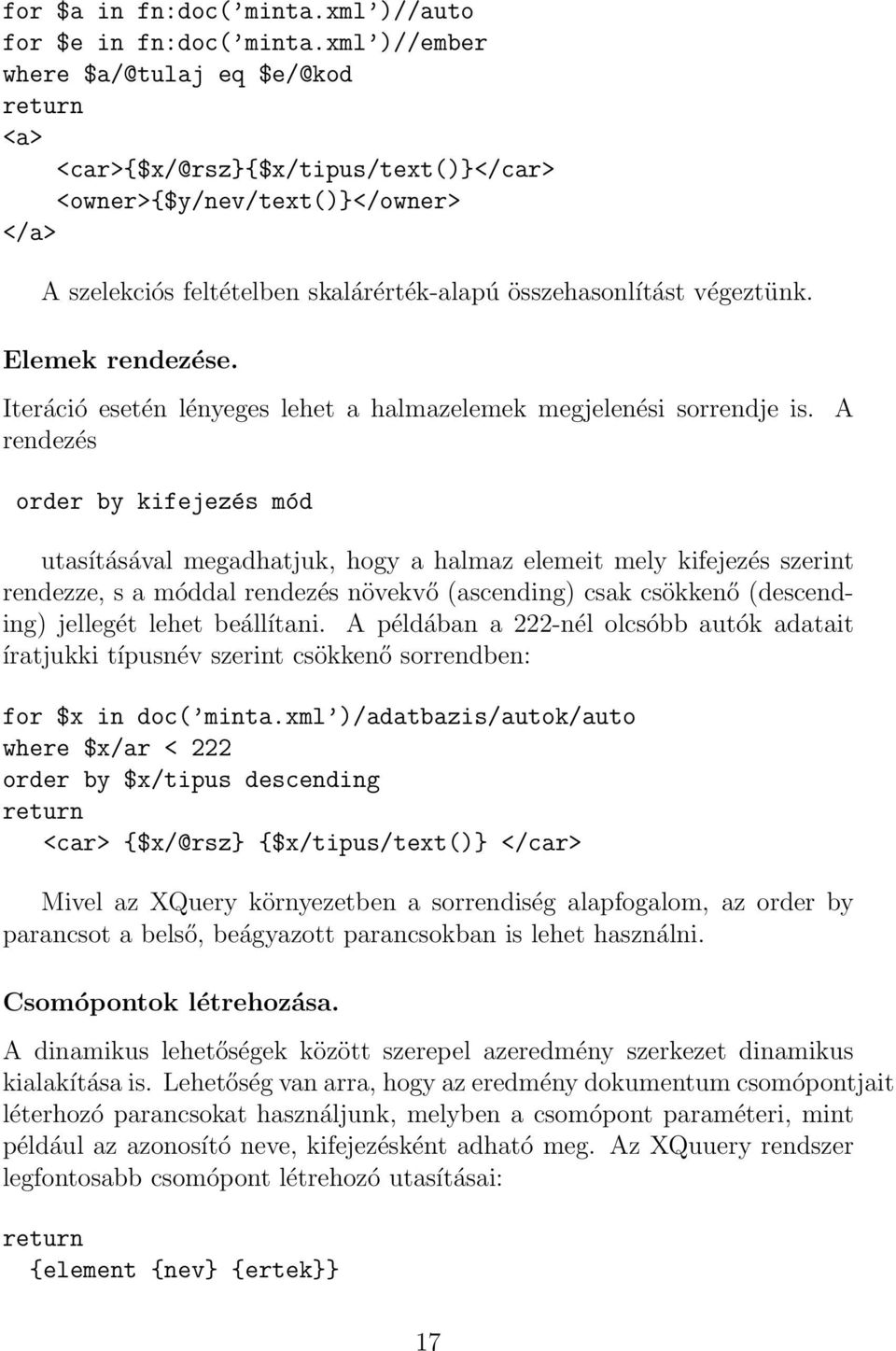 for $a in fn:doc('minta.xml')//auto
for $e in fn:doc('minta.xml')//ember
where $a/@tulaj eq $e/@kod
return
<a>
    <car>{$x/@rsz}{$x/tipus/text()}</car>
    <owner>{$y/nev/text()}</owner>
</a>

A szelekciós feltételben skalárérték-alapú összehasonlítást végeztünk.

Elemek rendezése.

Iteráció esetén lényeges lehet a halmazelemek megjelenési sorrendje is. A rendezés

order by kifejezés mód

utasításával megadhatjuk, hogy a halmaz elemeit mely kifejezés szerint rendezze, s a móddal rendezés növekvő (ascending) csak csökkenő (descending) jellegét lehet beállítani. A példában a 222-nél olcsóbb autók adatait íratjukki típusnév szerint csökkenő sorrendben:

for $x in doc('minta.xml')/adatbazis/autok/auto
where $x/ar < 222
order by $x/tipus descending
return
  <car> {$x/@rsz} {$x/tipus/text()} </car>

Mivel az XQuery környezetben a sorrendiség alapfogalom, az order by parancsot a belső, beágyazott parancsokban is lehet használni.

Csomópontok létrehozása.

A dinamikus lehetőségek között szerepel azeredmény szerkezet dinamikus kialakítása is. Lehetőség van arra, hogy az eredmény dokumentum csomópontjait léterhozó parancsokat használjunk, melyben a csomópont paraméteri, mint például az azonosító neve, kifejezésként adható meg. Az XQuuery rendszer legfontosabb csomópont létrehozó utasításai:

return
  {element {nev} {ertek}}

17